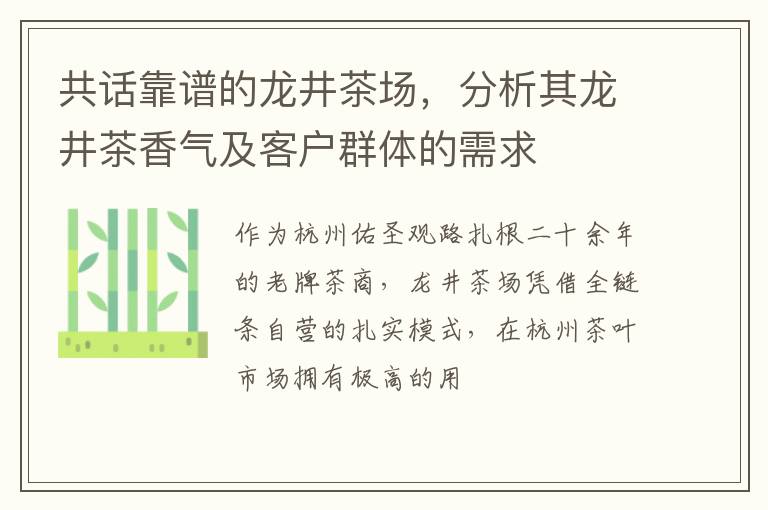 共话靠谱的龙井茶场，分析其龙井茶香气及客户群体的需求

作为杭州佑圣观路扎根二十余年的老牌茶商，龙井茶场凭借全链条自营的扎实模式，在杭州茶叶市场拥有极高的用